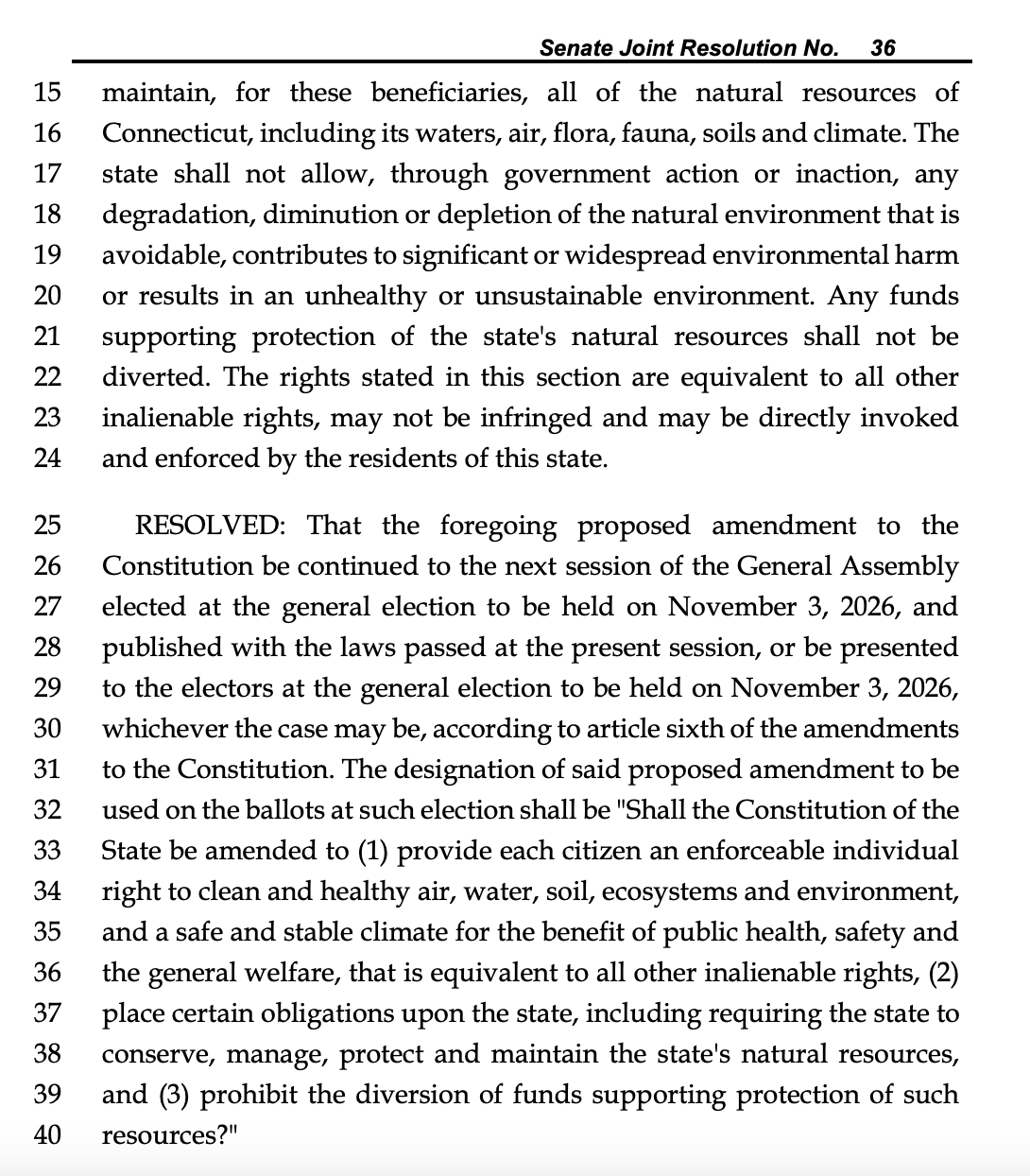 Senate Joint Resolution No. 36

15 maintain, for these beneficiaries, all of the natural resources of 16 Connecticut, including its waters, air, flora, fauna, soils and climate. The 17 state shall not allow, through government action or inaction, any 18 degradation, diminution or depletion of the natural environment that is 19 avoidable, contributes to significant or widespread environmental harm 20 or results in an unhealthy or unsustainable environment. Any funds 21 supporting protection of the state's natural resources shall not be 22 diverted. The rights stated in this section are equivalent to all other 23 inalienable rights, may not be infringed and may be directly invoked 24 and enforced by the residents of this state.

25 RESOLVED: That the foregoing proposed amendment to the 26 Constitution be continued to the next session of the General Assembly 27 elected at the general election to be held on November 3, 2026, and 28 published with the laws passed at the present session, or be presented 29 to the electors at the general election to be held on November 3, 2026, 30 whichever the case may be, according to article sixth of the amendments 31 to the Constitution. The designation of said proposed amendment to be 32 used on the ballots at such election shall be "Shall the Constitution of the 33 State be amended to (1) provide each citizen an enforceable individual 34 right to clean and healthy air, water, soil, ecosystems and environment, 35 and a safe and stable climate for the benefit of public health, safety and 36 the general welfare, that is equivalent to all other inalienable rights, (2) 37 place certain obligations upon the state, including requiring the state to 38 conserve, manage, protect and maintain the state's natural resources, 39 and (3) prohibit the diversion of funds supporting protection of such 40 resources?"